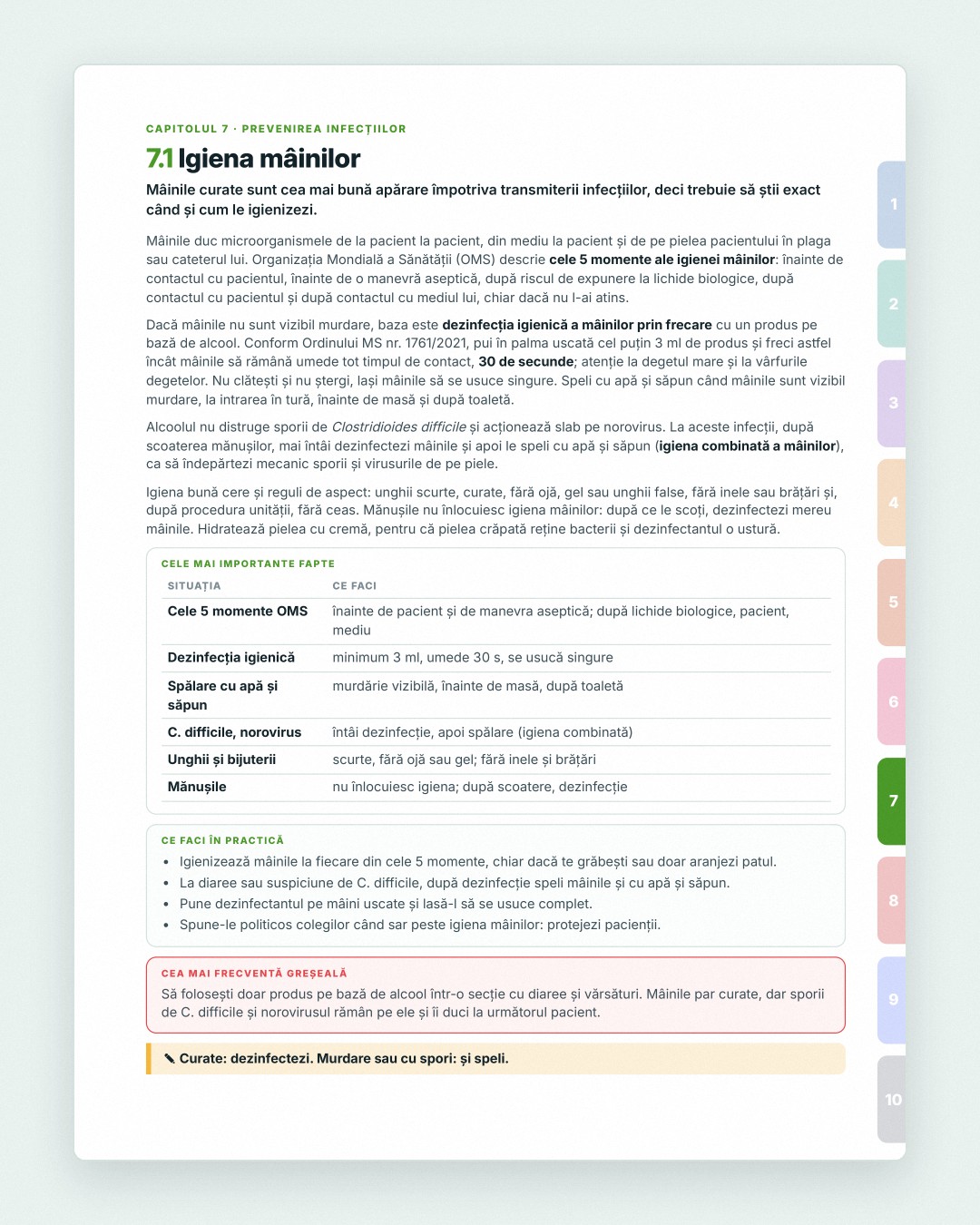 CAPITOLUL 7 · PREVENIREA INFECȚIILOR

7.1 Igiena mâinilor

Mâinile curate sunt cea mai bună apărare împotriva transmiterii infecțiilor, deci trebuie să știi exact când și cum le igienizezi.

Mâinile duc microorganismele de la pacient la pacient, din mediu la pacient și de pe pielea pacientului în plaga sau cateterul lui. Organizația Mondială a Sănătății (OMS) descrie cele 5 momente ale igienei mâinilor: înainte de contactul cu pacientul, înainte de o manevră aseptică, după riscul de expunere la lichide biologice, după contactul cu pacientul și după contactul cu mediul lui, chiar dacă nu l-ai atins.

Dacă mâinile nu sunt vizibil murdare, baza este dezinfecția igienică a mâinilor prin frecare cu un produs pe bază de alcool. Conform Ordinului MS nr. 1761/2021, pui în palma uscată cel puțin 3 ml de produs și freci astfel încât mâinile să rămână umede tot timpul de contact, 30 de secunde; atenție la degetul mare și la vârfurile degetelor. Nu clătești și nu ștergi, lași mâinile să se usuce singure. Speli cu apă și săpun când mâinile sunt vizibil murdare, la intrarea în tură, înainte de masă și după toaletă.

Alcoolul nu distruge sporii de Clostridioides difficile și acționează slab pe norovirus. La aceste infecții, după scoaterea mănușilor, mai întâi dezinfectezi mâinile și apoi le speli cu apă și săpun (igiena combinată a mâinilor), ca să îndepărtezi mecanic sporii și virusurile de pe piele.

Igiena bună cere și reguli de aspect: unghii scurte, curate, fără ojă, gel sau unghii false, fără inele sau brățări și, după procedura unității, fără ceas. Mănușile nu înlocuiesc igiena mâinilor: după ce le scoți, dezinfectezi mereu mâinile. Hidratează pielea cu cremă, pentru că pielea crăpată reține bacterii și dezinfectantul o ustură.

CELE MAI IMPORTANTE FAPTE

| SITUAȚIA | CE FACI |
|---|---|
| Cele 5 momente OMS | înainte de pacient și de manevra aseptică; după lichide biologice, pacient, mediu |
| Dezinfecția igienică | minimum 3 ml, umede 30 s, se usucă singure |
| Spălare cu apă și săpun | murdărie vizibilă, înainte de masă, după toaletă |
| C. difficile, norovirus | întâi dezinfecție, apoi spălare (igiena combinată) |
| Unghii și bijuterii | scurte, fără ojă sau gel; fără inele și brățări |
| Mănușile | nu înlocuiesc igiena; după scoatere, dezinfecție |

CE FACI ÎN PRACTICĂ
• Igienizează mâinile la fiecare din cele 5 momente, chiar dacă te grăbești sau doar aranjezi patul.
• La diaree sau suspiciune de C. difficile, după dezinfecție speli mâinile și cu apă și săpun.
• Pune dezinfectantul pe mâini uscate și lasă-l să se usuce complet.
• Spune-le politicos colegilor când sar peste igiena mâinilor: protejezi pacienții.

CEA MAI FRECVENTĂ GREȘEALĂ
Să folosești doar produs pe bază de alcool într-o secție cu diaree și vărsături. Mâinile par curate, dar sporii de C. difficile și norovirusul rămân pe ele și îi duci la următorul pacient.

Curate: dezinfectezi. Murdare sau cu spori: și speli.

1
2
3
4
5
6
7
8
9
10